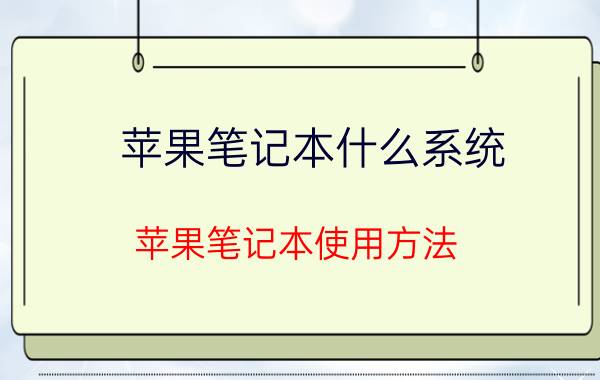 苹果笔记本什么系统

苹果笔记本使用方法